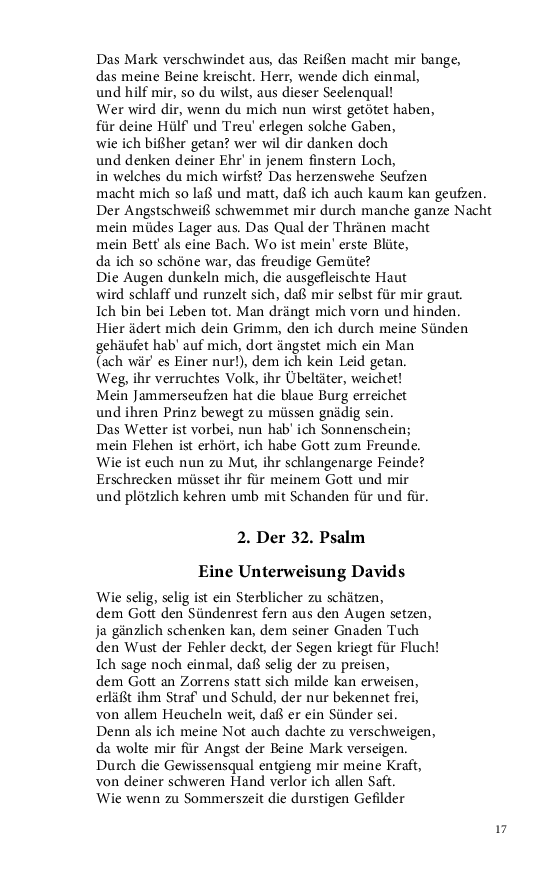 Das Mark verschwindet aus, das Reißen macht mir bange,
das meine Beine kreischt. Herr, wende dich einmal,
und hilf mir, so du wilst, aus dieser Seelenqual!
Wer wird dir, wenn du mich nun wirst getötet haben,
für deine Hülf' und Treu' erlegen solche Gaben,
wie ich bißher getan? wer wil dir danken doch
und denken deiner Ehr' in jenem finstern Loch,
in welches du mich wirfst? Das herzenswehe Seufzen
macht mich so laß und matt, daß ich auch kaum kan geufzen.
Der Angstschweiß schwemmet mir durch manche ganze Nacht
mein müdes Lager aus. Das Qual der Thränen macht
mein Bett' als eine Bach. Wo ist mein' erste Blüte,
da ich so schöne war, das freudige Gemüte?
Die Augen dunkeln mich, die ausgefleischte Haut
wird schlaff und runzelt sich, daß mir selbst für mir graut.
Ich bin bei Leben tot. Man drängt mich vorn und hinden.
Hier ädert mich dein Grimm, den ich durch meine Sünden
gehäufet hab' auf mich, dort ängstet mich ein Man
(ach wär' es Einer nur!), dem ich kein Leid getan.
Weg, ihr verruchtes Volk, ihr Übeltäter, weichet!
Mein Jammerseufzen hat die blaue Burg erreichet
und ihren Prinz bewegt zu müssen gnädig sein.
Das Wetter ist vorbei, nun hab' ich Sonnenschein;
mein Flehen ist erhört, ich habe Gott zum Freunde.
Wie ist euch nun zu Mut, ihr schlangenarge Feinde?
Erschrecken müsset ihr für meinem Gott und mir
und plötzlich kehren umb mit Schanden für und für.

2. Der 32. Psalm

Eine Unterweisung Davids

Wie selig, selig ist ein Sterblicher zu schätzen,
dem Gott den Sündenrest fern aus den Augen setzen,
ja gänzlich schenken kan, dem seiner Gnaden Tuch
den Wust der Fehler deckt, der Segen kriegt für Fluch!
Ich sage noch einmal, daß selig der zu preisen,
dem Gott an Zorrens statt sich milde kan erweisen,
erläßt ihm Straf' und Schuld, der nur bekennet frei,
von allem Heucheln weit, daß er ein Sünder sei.
Denn als ich meine Not auch dachte zu verschweigen,
da wolte mir für Angst der Beine Mark verseigen.
Durch die Gewissensqual entgieng mir meine Kraft,
von deiner schweren Hand verlor ich allen Saft.
Wie wenn zu Sommerszeit die durstigen Gefilder

17